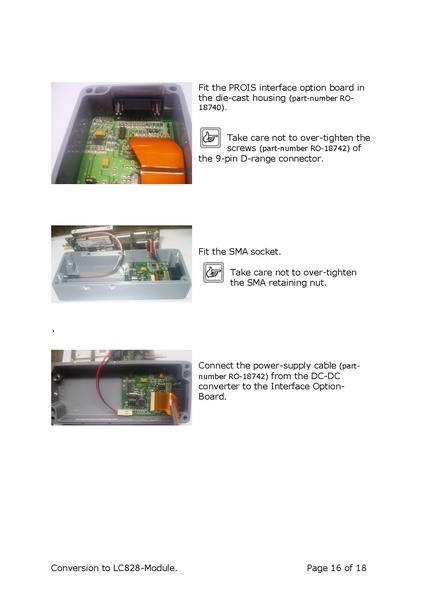 Fit the PROIS interface option board in the die-cast housing (part-number RO-18740).

Take care not to over-tighten the screws (part-number RO-18742) of the 9-pin D-range connector.

Fit the SMA socket.

Take care not to over-tighten the SMA retaining nut.

`

Connect the power-supply cable (part-number RO-18742) from the DC-DC converter to the Interface Option-Board.

Conversion to LC828-Module.

Page 16 of 18